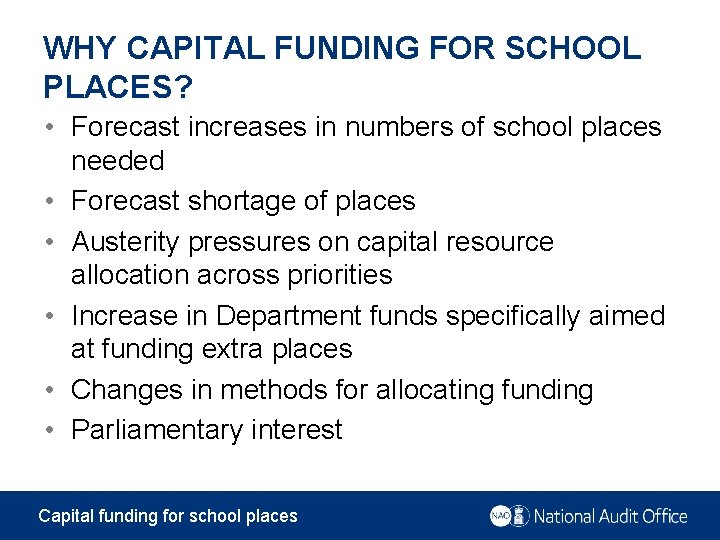 WHY CAPITAL FUNDING FOR SCHOOL PLACES?

• Forecast increases in numbers of school places needed
• Forecast shortage of places
• Austerity pressures on capital resource allocation across priorities
• Increase in Department funds specifically aimed at funding extra places
• Changes in methods for allocating funding
• Parliamentary interest

Capital funding for school places

NAO National Audit Office